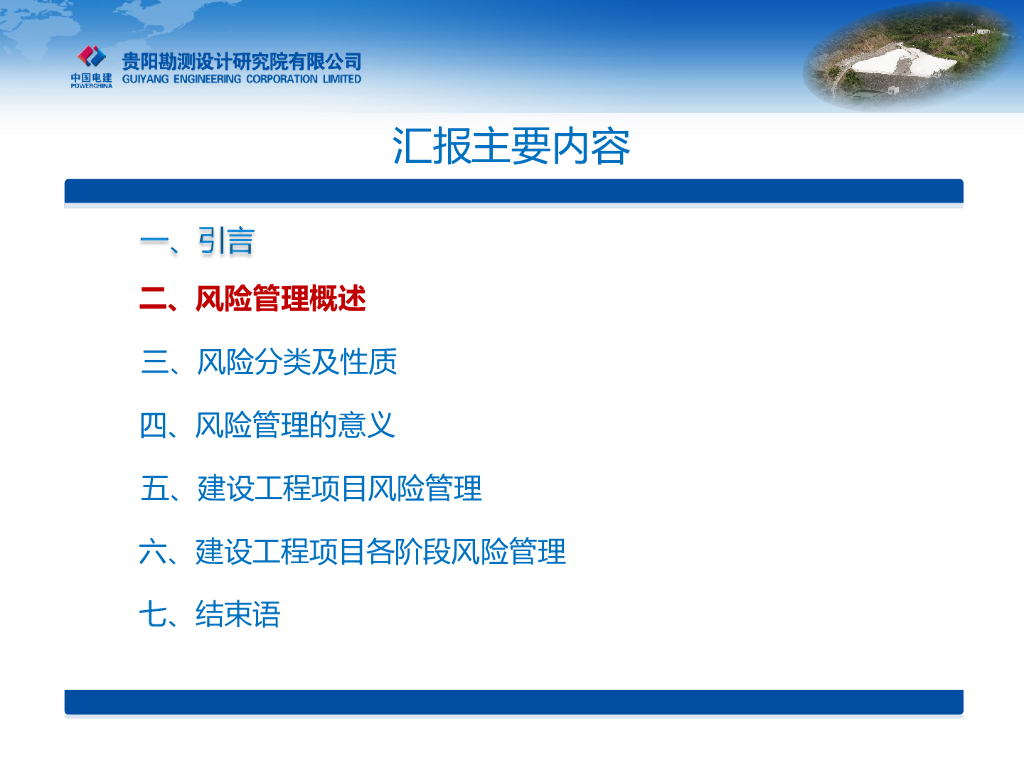 中国电建
POWERCHINA
贵阳勘测设计研究院有限公司
GUIYANG ENGINEERING CORPORATION LIMITED

汇报主要内容

一、引言

二、风险管理概述

三、风险分类及性质

四、风险管理的意义

五、建设工程项目风险管理

六、建设工程项目各阶段风险管理

七、结束语